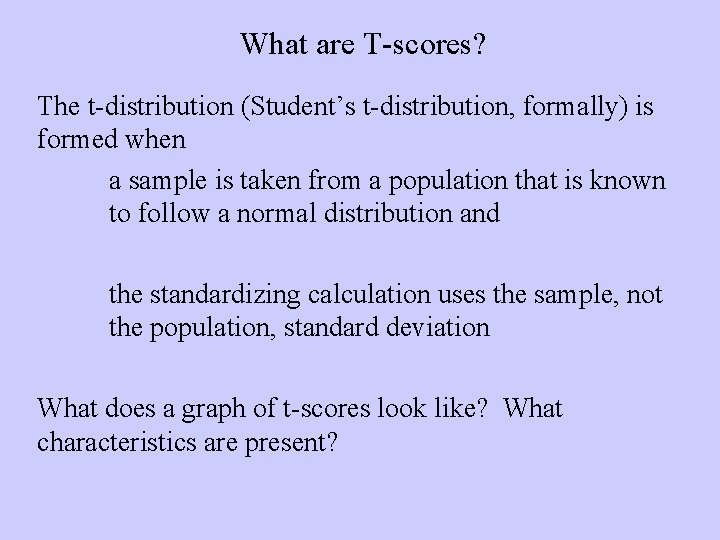 What are T-scores?

The t-distribution (Student's t-distribution, formally) is formed when

a sample is taken from a population that is known to follow a normal distribution and

the standardizing calculation uses the sample, not the population, standard deviation

What does a graph of t-scores look like? What characteristics are present?